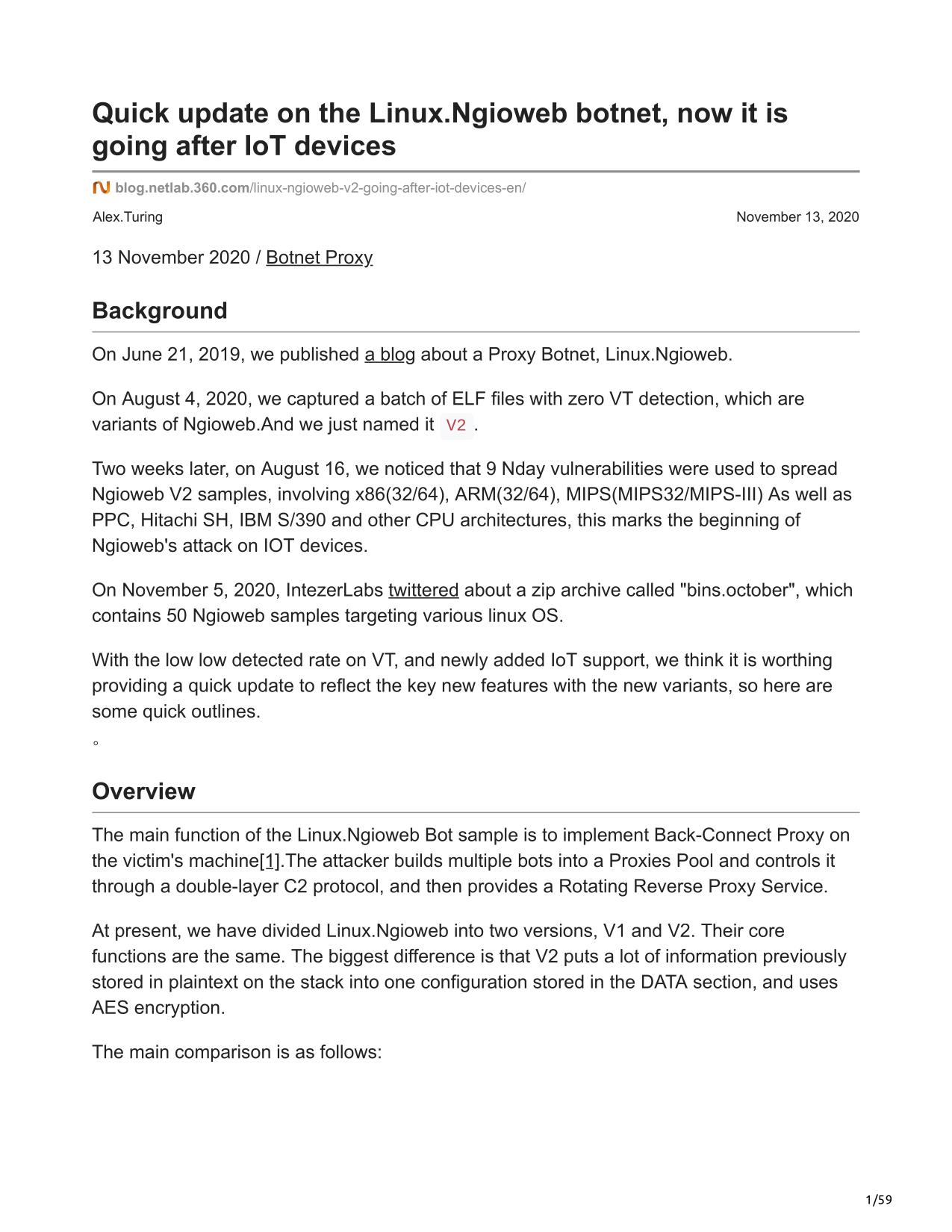 Quick update on the Linux.Ngioweb botnet, now it is going after IoT devices

blog.netlab.360.com/linux-ngioweb-v2-going-after-iot-devices-en/

Alex.Turing

November 13, 2020

13 November 2020 / Botnet Proxy

Background

On June 21, 2019, we published a blog about a Proxy Botnet, Linux.Ngioweb.

On August 4, 2020, we captured a batch of ELF files with zero VT detection, which are variants of Ngioweb.And we just named it V2 .

Two weeks later, on August 16, we noticed that 9 Nday vulnerabilities were used to spread Ngioweb V2 samples, involving x86(32/64), ARM(32/64), MIPS(MIPS32/MIPS-III) As well as PPC, Hitachi SH, IBM S/390 and other CPU architectures, this marks the beginning of Ngioweb's attack on IOT devices.

On November 5, 2020, IntezerLabs twittered about a zip archive called "bins.october", which contains 50 Ngioweb samples targeting various linux OS.

With the low low detected rate on VT, and newly added IoT support, we think it is worthing providing a quick update to reflect the key new features with the new variants, so here are some quick outlines.
。

Overview

The main function of the Linux.Ngioweb Bot sample is to implement Back-Connect Proxy on the victim's machine[1].The attacker builds multiple bots into a Proxies Pool and controls it through a double-layer C2 protocol, and then provides a Rotating Reverse Proxy Service.

At present, we have divided Linux.Ngioweb into two versions, V1 and V2. Their core functions are the same. The biggest difference is that V2 puts a lot of information previously stored in plaintext on the stack into one configuration stored in the DATA section, and uses AES encryption.

The main comparison is as follows:

1/59